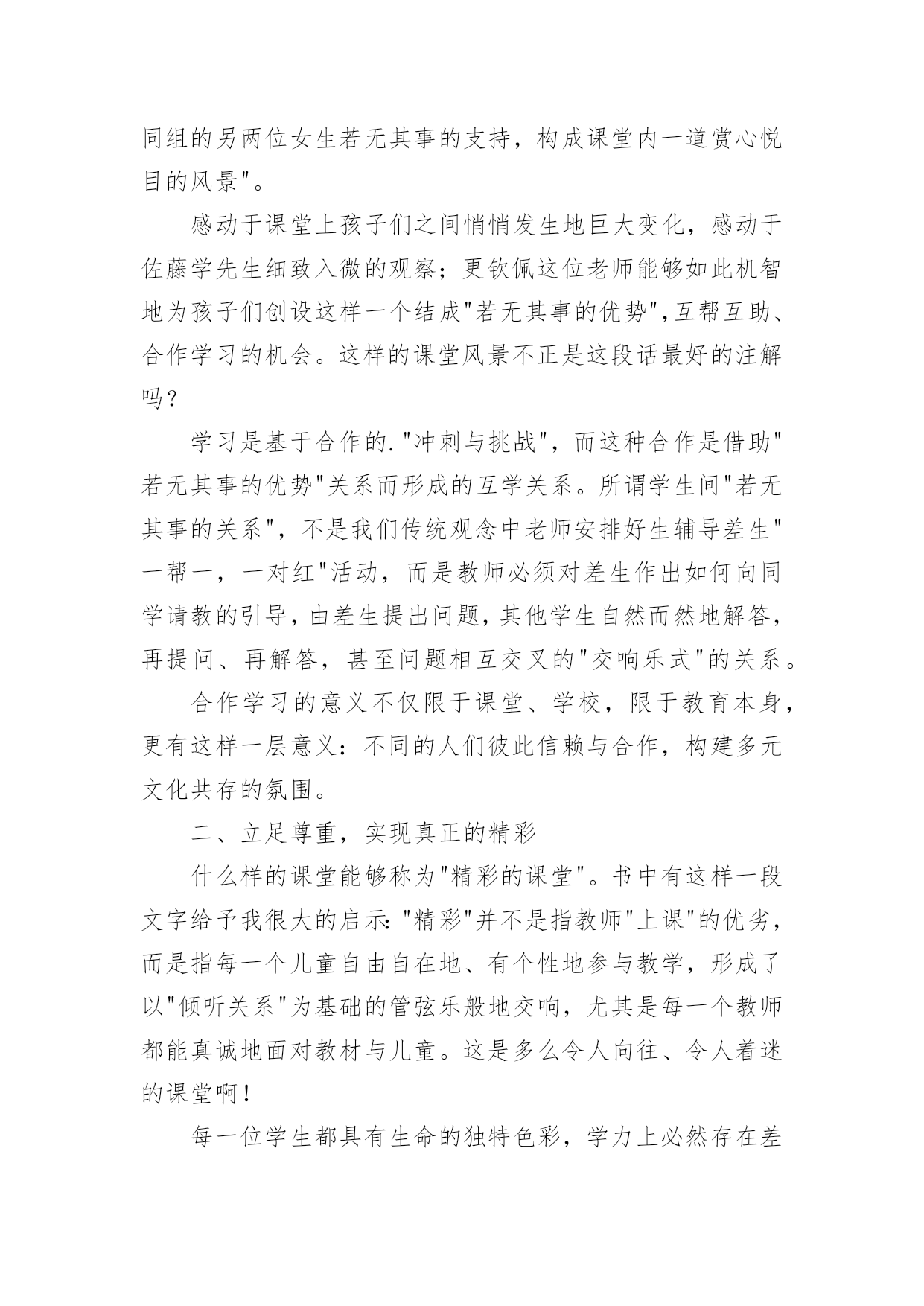 同组的另两位女生若无其事的支持，构成课堂内一道赏心悦目的风景"。

感动于课堂上孩子们之间悄悄发生地巨大变化，感动于佐藤学先生细致入微的观察；更钦佩这位老师能够如此机智地为孩子们创设这样一个结成"若无其事的优势",互帮互助、合作学习的机会。这样的课堂风景不正是这段话最好的注解吗？

学习是基于合作的."冲刺与挑战"，而这种合作是借助"若无其事的优势"关系而形成的互学关系。所谓学生间"若无其事的关系"，不是我们传统观念中老师安排好生辅导差生"一帮一，一对红"活动，而是教师必须对差生作出如何向同学请教的引导，由差生提出问题，其他学生自然而然地解答，再提问、再解答，甚至问题相互交叉的"交响乐式"的关系。

合作学习的意义不仅限于课堂、学校，限于教育本身，更有这样一层意义：不同的人们彼此信赖与合作，构建多元文化共存的氛围。

二、立足尊重，实现真正的精彩

什么样的课堂能够称为"精彩的课堂"。书中有这样一段文字给予我很大的启示:"精彩"并不是指教师"上课"的优劣，而是指每一个儿童自由自在地、有个性地参与教学，形成了以"倾听关系"为基础的管弦乐般地交响，尤其是每一个教师都能真诚地面对教材与儿童。这是多么令人向往、令人着迷的课堂啊！

每一位学生都具有生命的独特色彩，学力上必然存在差